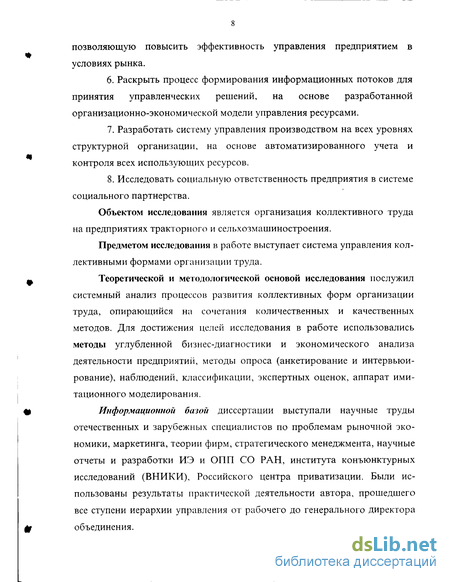 8

позволяющую повысить эффективность управления предприятием в условиях рынка.

6. Раскрыть процесс формирования информационных потоков для принятия управленческих решений, на основе разработанной организационно-экономической модели управления ресурсами.

7. Разработать систему управления производством на всех уровнях структурной организации, на основе автоматизированного учета и контроля всех использующих ресурсов.

8. Исследовать социальную ответственность предприятия в системе социального партнерства.

Объектом исследования является организация коллективного труда на предприятиях тракторного и сельхозмашиностроения.

Предметом исследования в работе выступает система управления коллективными формами организации труда.

Теоретической и методологической основой исследования послужил системный анализ процессов развития коллективных форм организации труда, опирающийся на сочетания количественных и качественных методов. Для достижения целей исследования в работе использовались методы углубленной бизнес-диагностики и экономического анализа деятельности предприятий, методы опроса (анкетирование и интервьюирование), наблюдений, классификации, экспертных оценок, аппарат имитационного моделирования.

Информационной базой диссертации выступали научные труды отечественных и зарубежных специалистов по проблемам рыночной экономики, маркетинга, теории фирм, стратегического менеджмента, научные отчеты и разработки ИЭ и ОПП СО РАН, института конъюнктурных исследований (ВНИКИ), Российского центра приватизации. Были использованы результаты практической деятельности автора, прошедшего все ступени иерархии управления от рабочего до генерального директора объединения.

dsLib.net
библиотека диссертаций